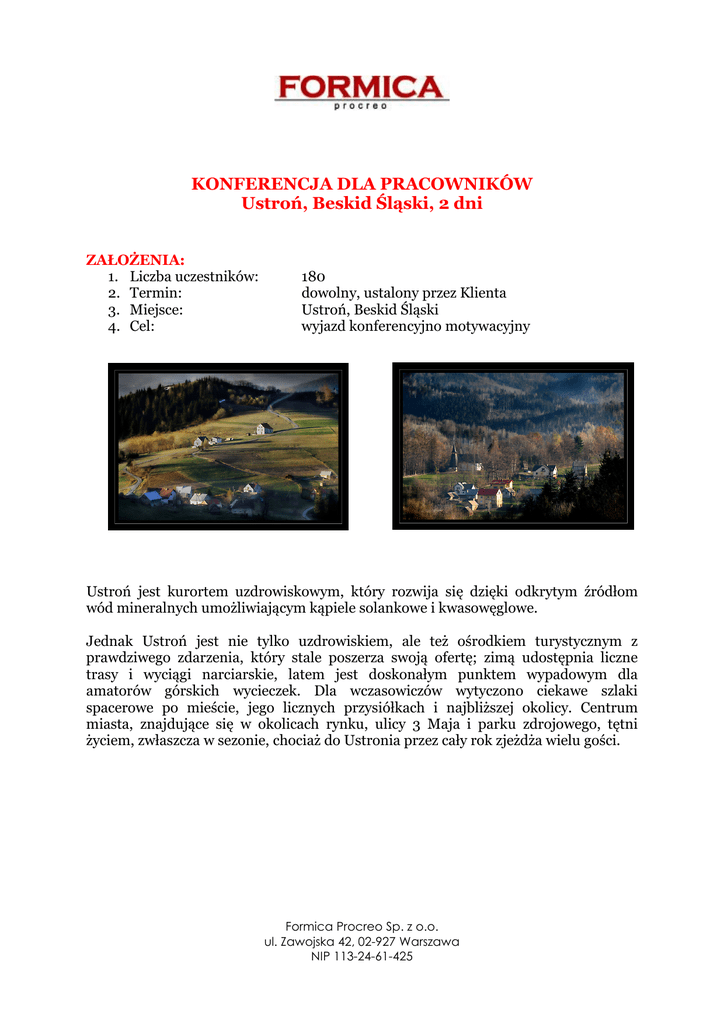 FORMICA
procreo

KONFERENCJA DLA PRACOWNIKÓW
Ustroń, Beskid Śląski, 2 dni

ZAŁOŻENIA:
1. Liczba uczestników: 180
2. Termin: dowolny, ustalony przez Klienta
3. Miejsce: Ustroń, Beskid Śląski
4. Cel: wyjazd konferencyjno motywacyjny

Ustroń jest kurortem uzdrowiskowym, który rozwija się dzięki odkrytym źródłom wód mineralnych umożliwiającym kąpiele solankowe i kwasowęglowe.

Jednak Ustroń jest nie tylko uzdrowiskiem, ale też ośrodkiem turystycznym z prawdziwego zdarzenia, który stale poszerza swoją ofertę; zimą udostępnia liczne trasy i wyciągi narciarskie, latem jest doskonałym punktem wypadowym dla amatorów górskich wycieczek. Dla wczasowiczów wytyczono ciekawe szlaki spacerowe po mieście, jego licznych przysiółkach i najbliższej okolicy. Centrum miasta, znajdujące się w okolicach rynku, ulicy 3 Maja i parku zdrojowego, tętni życiem, zwłaszcza w sezonie, chociaż do Ustronia przez cały rok zjeżdża wielu gości.

Formica Procreo Sp. z o.o.
ul. Zawojska 42, 02-927 Warszawa
NIP 113-24-61-425